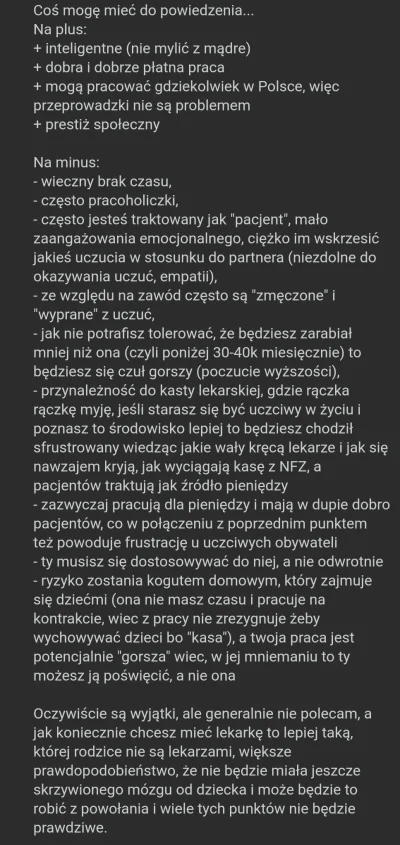 Coś mogę mieć do powiedzenia...
Na plus:
+ inteligentne (nie mylić z mądre)
+ dobra i dobrze płatna praca
+ mogą pracować gdziekolwiek w Polsce, więc przeprowadzki nie są problemem
+ prestiż społeczny

Na minus:
- wieczny brak czasu,
- często pracoholiczki,
- często jesteś traktowany jak "pacjent", mało zaangażowania emocjonalnego, ciężko im wskrzesić jakieś uczucia w stosunku do partnera (niezdolne do okazywania uczuć, empatii),
- ze względu na zawód często są "zmęczone" i "wyprane" z uczuć,
- jak nie potrafisz tolerować, że będziesz zarabiał mniej niż ona (czyli poniżej 30-40k miesięcznie) to będziesz się czuł gorszy (poczucie wyższości),
- przynależność do kasty lekarskiej, gdzie rączka rączkę myję, jeśli starasz się być uczciwy w życiu i poznasz to środowisko lepiej to będziesz chodził sfrustrowany wiedząc jakie wały kręcą lekarze i jak się nawzajem kryją, jak wyciągają kasę z NFZ, a pacjentów traktują jak źródło pieniędzy
- zazwyczaj pracują dla pieniędzy i mają w dupie dobro pacjentów, co w połączeniu z poprzednim punktem też powoduje frustrację u uczciwych obywateli
- ty musisz się dostosowywać do niej, a nie odwrotnie
- ryzyko zostania kogutem domowym, który zajmuje się dziećmi (ona nie masz czasu i pracuje na kontrakcie, wiec z pracy nie zrezygnuje żeby wychowywać dzieci bo "kasa"), a twoja praca jest potencjalnie "gorsza" wiec, w jej mniemaniu to ty możesz ją poświęcić, a nie ona

Oczywiście są wyjątki, ale generalnie nie polecam, a jak koniecznie chcesz mieć lekarkę to lepiej taką, której rodzice nie są lekarzami, większe prawdopodobieństwo, że nie będzie miała jeszcze skrzywionego mózgu od dziecka i może będzie to robić z powołania i wiele tych punktów nie będzie prawdziwe.